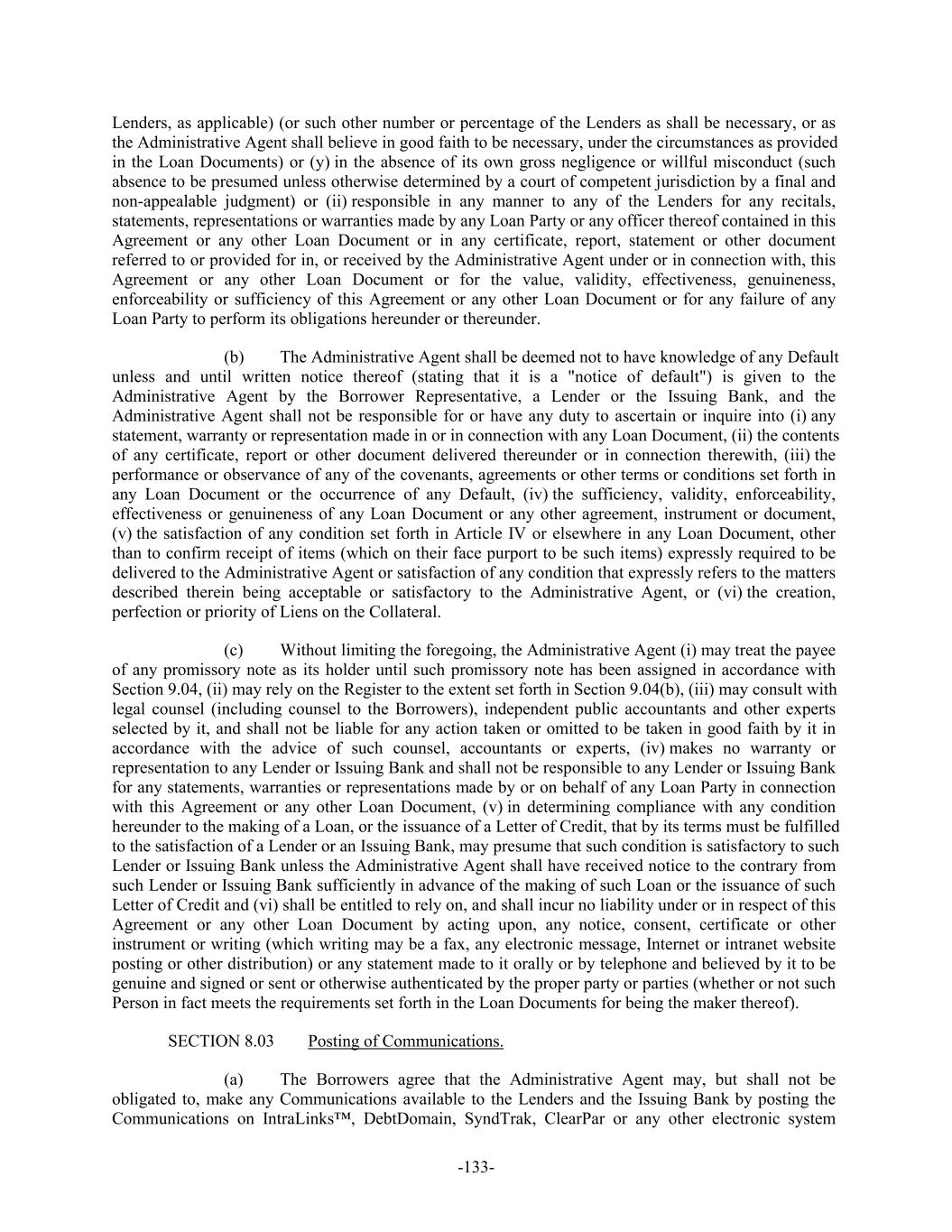 Lenders, as applicable) (or such other number or percentage of the Lenders as shall be necessary, or as the Administrative Agent shall believe in good faith to be necessary, under the circumstances as provided in the Loan Documents) or (y) in the absence of its own gross negligence or willful misconduct (such absence to be presumed unless otherwise determined by a court of competent jurisdiction by a final and non-appealable judgment) or (ii) responsible in any manner to any of the Lenders for any recitals, statements, representations or warranties made by any Loan Party or any officer thereof contained in this Agreement or any other Loan Document or in any certificate, report, statement or other document referred to or provided for in, or received by the Administrative Agent under or in connection with, this Agreement or any other Loan Document or for the value, validity, effectiveness, genuineness, enforceability or sufficiency of this Agreement or any other Loan Document or for any failure of any Loan Party to perform its obligations hereunder or thereunder.

(b) The Administrative Agent shall be deemed not to have knowledge of any Default unless and until written notice thereof (stating that it is a "notice of default") is given to the Administrative Agent by the Borrower Representative, a Lender or the Issuing Bank, and the Administrative Agent shall not be responsible for or have any duty to ascertain or inquire into (i) any statement, warranty or representation made in or in connection with any Loan Document, (ii) the contents of any certificate, report or other document delivered thereunder or in connection therewith, (iii) the performance or observance of any of the covenants, agreements or other terms or conditions set forth in any Loan Document or the occurrence of any Default, (iv) the sufficiency, validity, enforceability, effectiveness or genuineness of any Loan Document or any other agreement, instrument or document, (v) the satisfaction of any condition set forth in Article IV or elsewhere in any Loan Document, other than to confirm receipt of items (which on their face purport to be such items) expressly required to be delivered to the Administrative Agent or satisfaction of any condition that expressly refers to the matters described therein being acceptable or satisfactory to the Administrative Agent, or (vi) the creation, perfection or priority of Liens on the Collateral.

(c) Without limiting the foregoing, the Administrative Agent (i) may treat the payee of any promissory note as its holder until such promissory note has been assigned in accordance with Section 9.04, (ii) may rely on the Register to the extent set forth in Section 9.04(b), (iii) may consult with legal counsel (including counsel to the Borrowers), independent public accountants and other experts selected by it, and shall not be liable for any action taken or omitted to be taken in good faith by it in accordance with the advice of such counsel, accountants or experts, (iv) makes no warranty or representation to any Lender or Issuing Bank and shall not be responsible to any Lender or Issuing Bank for any statements, warranties or representations made by or on behalf of any Loan Party in connection with this Agreement or any other Loan Document, (v) in determining compliance with any condition hereunder to the making of a Loan, or the issuance of a Letter of Credit, that by its terms must be fulfilled to the satisfaction of a Lender or an Issuing Bank, may presume that such condition is satisfactory to such Lender or Issuing Bank unless the Administrative Agent shall have received notice to the contrary from such Lender or Issuing Bank sufficiently in advance of the making of such Loan or the issuance of such Letter of Credit and (vi) shall be entitled to rely on, and shall incur no liability under or in respect of this Agreement or any other Loan Document by acting upon, any notice, consent, certificate or other instrument or writing (which writing may be a fax, any electronic message, Internet or intranet website posting or other distribution) or any statement made to it orally or by telephone and believed by it to be genuine and signed or sent or otherwise authenticated by the proper party or parties (whether or not such Person in fact meets the requirements set forth in the Loan Documents for being the maker thereof).

SECTION 8.03 Posting of Communications.

(a) The Borrowers agree that the Administrative Agent may, but shall not be obligated to, make any Communications available to the Lenders and the Issuing Bank by posting the Communications on IntraLinks™, DebtDomain, SyndTrak, ClearPar or any other electronic system

-133-